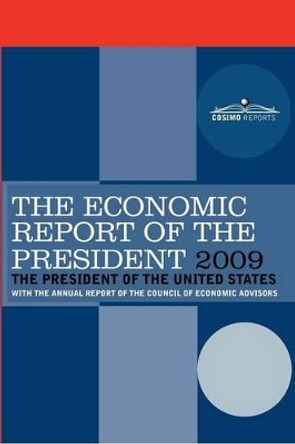 COSIMO REPORTS

THE ECONOMIC REPORT OF THE PRESIDENT 2009

THE PRESIDENT OF THE UNITED STATES

WITH THE ANNUAL REPORT OF THE COUNCIL OF ECONOMIC ADVISORS